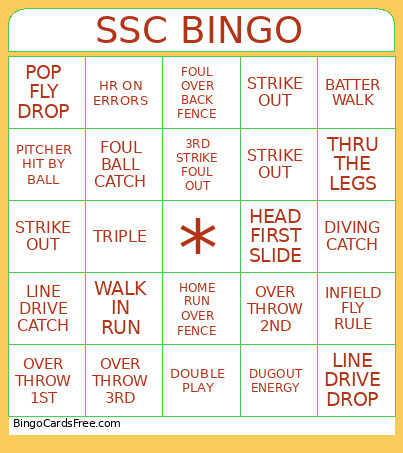 SSC BINGO

| | | | | |
|---|---|---|---|---|
| POP FLY DROP | HR ON ERRORS | FOUL OVER BACK FENCE | STRIKE OUT | BATTER WALK |
| PITCHER HIT BY BALL | FOUL BALL CATCH | 3RD STRIKE FOUL OUT | STRIKE OUT | THRU THE LEGS |
| STRIKE OUT | TRIPLE | * | HEAD FIRST SLIDE | DIVING CATCH |
| LINE DRIVE CATCH | WALK IN RUN | HOME RUN OVER FENCE | OVER THROW 2ND | INFIELD FLY RULE |
| OVER THROW 1ST | OVER THROW 3RD | DOUBLE PLAY | DUGOUT ENERGY | LINE DRIVE DROP |

BingoCardsFree.com